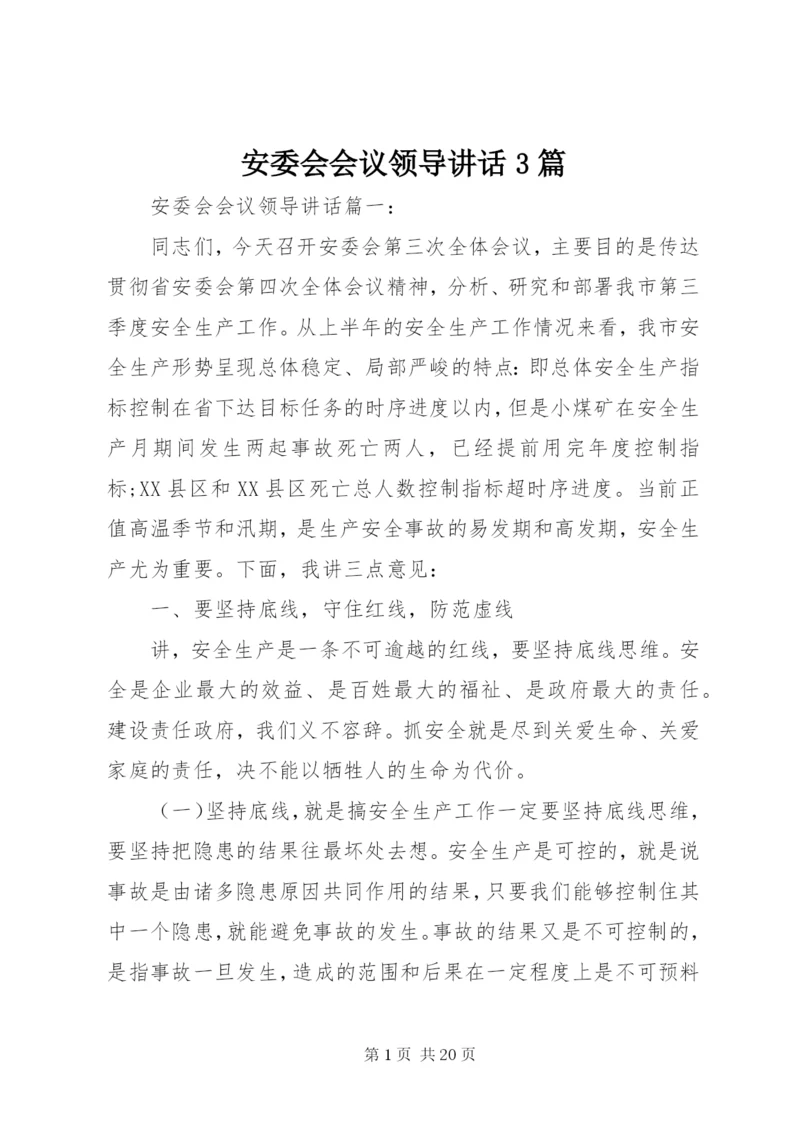 安委会会议领导讲话3篇

安委会会议领导讲话篇一：

同志们，今天召开安委会第三次全体会议，主要目的是传达贯彻省安委会第四次全体会议精神，分析、研究和部署我市第三季度安全生产工作。从上半年的安全生产工作情况来看，我市安全生产形势呈现总体稳定、局部严峻的特点：即总体安全生产指标控制在省下达目标任务的时序进度以内，但是小煤矿在安全生产月期间发生两起事故死亡两人，已经提前用完年度控制指标;XX县区和XX县区死亡总人数控制指标超时序进度。当前正值高温季节和汛期，是生产安全事故的易发期和高发期，安全生产尤为重要。下面，我讲三点意见：

一、要坚持底线，守住红线，防范虚线

讲，安全生产是一条不可逾越的红线，要坚持底线思维。安全是企业最大的效益、是百姓最大的福祉、是政府最大的责任。建设责任政府，我们义不容辞。抓安全就是尽到关爱生命、关爱家庭的责任，决不能以牺牲人的生命为代价。

（一）坚持底线，就是搞安全生产工作一定要坚持底线思维，要坚持把隐患的结果往最坏处去想。安全生产是可控的，就是说事故是由诸多隐患原因共同作用的结果，只要我们能够控制住其中一个隐患，就能避免事故的发生。事故的结果又是不可控制的，是指事故一旦发生，造成的范围和后果在一定程度上是不可预料

第1页 共20页